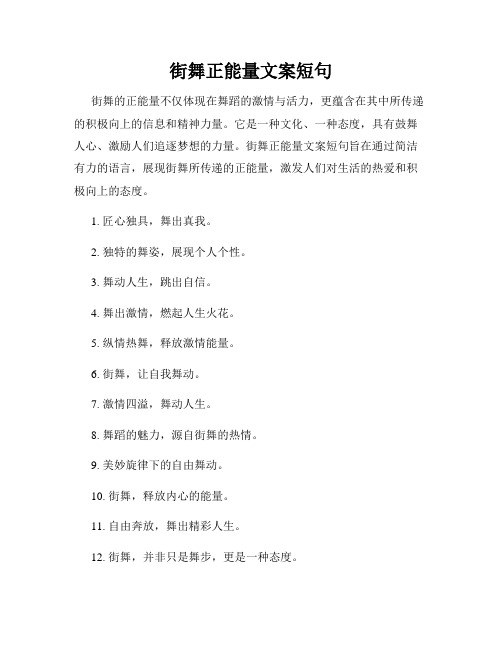 街舞正能量文案短句

街舞的正能量不仅体现在舞蹈的激情与活力，更蕴含在其中所传递的积极向上的信息和精神力量。它是一种文化、一种态度，具有鼓舞人心、激励人们追逐梦想的力量。街舞正能量文案短句旨在通过简洁有力的语言，展现街舞所传递的正能量，激发人们对生活的热爱和积极向上的态度。

1. 匠心独具，舞出真我。

2. 独特的舞姿，展现个人个性。

3. 舞动人生，跳出自信。

4. 舞出激情，燃起人生火花。

5. 纵情热舞，释放激情能量。

6. 街舞，让自我舞动。

7. 激情四溢，舞动人生。

8. 舞蹈的魅力，源自街舞的热情。

9. 美妙旋律下的自由舞动。

10. 街舞，释放内心的能量。

11. 自由奔放，舞出精彩人生。

12. 街舞，并非只是舞步，更是一种态度。